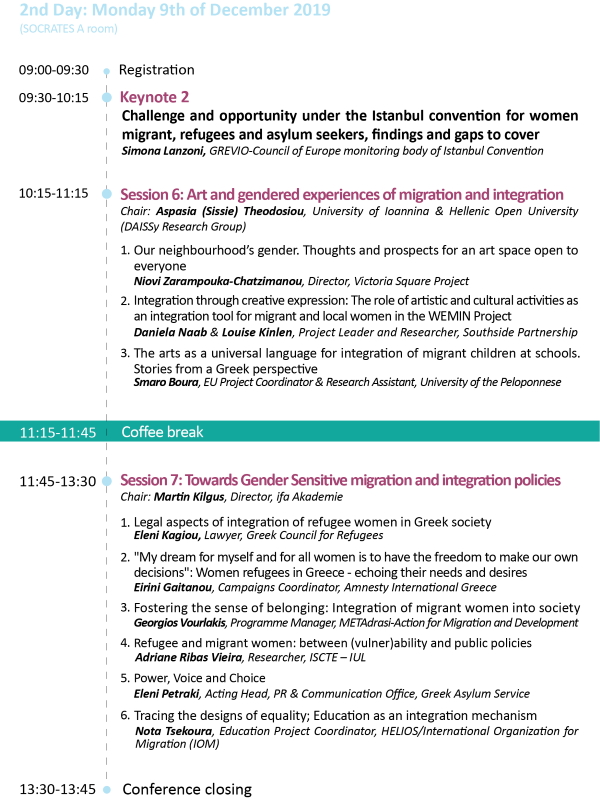 2nd Day: Monday 9th of December 2019
(SOCRATES A room)

09:00-09:30 Registration

09:30-10:15 Keynote 2
Challenge and opportunity under the Istanbul convention for women migrant, refugees and asylum seekers, findings and gaps to cover
Simona Lanzoni, GREVIO-Council of Europe monitoring body of Istanbul Convention

10:15-11:15 Session 6: Art and gendered experiences of migration and integration
Chair: Aspasia (Sissie) Theodosiou, University of Ioannina & Hellenic Open University (DAISSy Research Group)

1. Our neighbourhood's gender. Thoughts and prospects for an art space open to everyone
Niovi Zarampouka-Chatzimanou, Director, Victoria Square Project

2. Integration through creative expression: The role of artistic and cultural activities as an integration tool for migrant and local women in the WEMIN Project
Daniela Naab & Louise Kinlen, Project Leader and Researcher, Southside Partnership

3. The arts as a universal language for integration of migrant children at schools. Stories from a Greek perspective
Smaro Boura, EU Project Coordinator & Research Assistant, University of the Peloponnese

11:15-11:45 Coffee break

11:45-13:30 Session 7: Towards Gender Sensitive migration and integration policies
Chair: Martin Kilgus, Director, ifa Akademie

1. Legal aspects of integration of refugee women in Greek society
Eleni Kagiou, Lawyer, Greek Council for Refugees

2. "My dream for myself and for all women is to have the freedom to make our own decisions": Women refugees in Greece - echoing their needs and desires
Eirini Gaitanou, Campaigns Coordinator, Amnesty International Greece

3. Fostering the sense of belonging: Integration of migrant women into society
Georgios Vourlakis, Programme Manager, METAdrasi-Action for Migration and Development

4. Refugee and migrant women: between (vulner)ability and public policies
Adriane Ribas Vieira, Researcher, ISCTE – IUL

5. Power, Voice and Choice
Eleni Petraki, Acting Head, PR & Communication Office, Greek Asylum Service

6. Tracing the designs of equality; Education as an integration mechanism
Nota Tsekoura, Education Project Coordinator, HELIOS/International Organization for Migration (IOM)

13:30-13:45 Conference closing